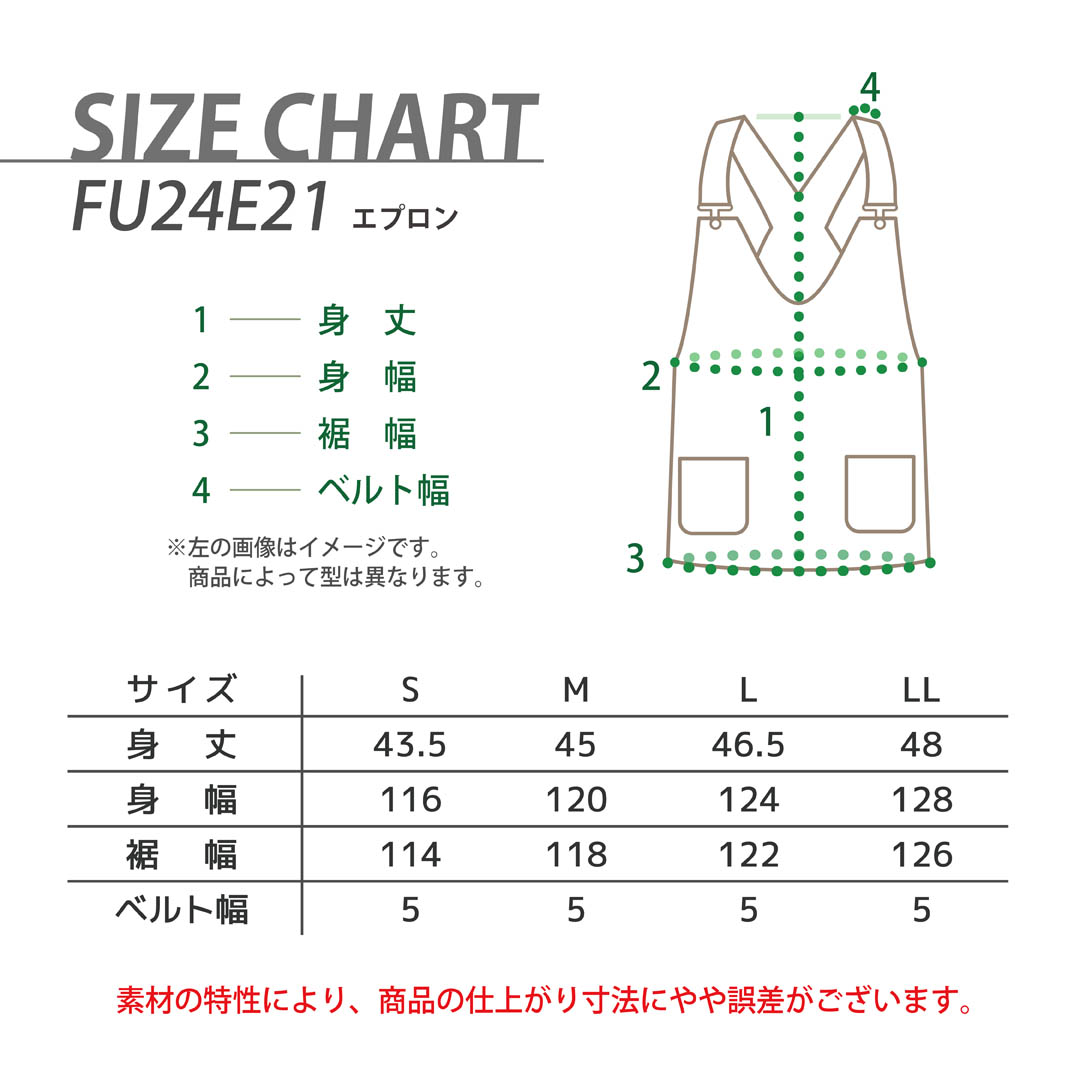 SIZE CHART
FU24E21 エプロン

1 身 丈
2 身 幅
3 裾 幅
4 ベルト幅

※左の画像はイメージです。
商品によって型は異なります。

4
2
1
3

| サイズ | S | M | L | LL |
|---|---|---|---|---|
| 身 丈 | 43.5 | 45 | 46.5 | 48 |
| 身 幅 | 116 | 120 | 124 | 128 |
| 裾 幅 | 114 | 118 | 122 | 126 |
| ベルト幅 | 5 | 5 | 5 | 5 |

素材の特性により、商品の仕上がり寸法にやや誤差がございます。